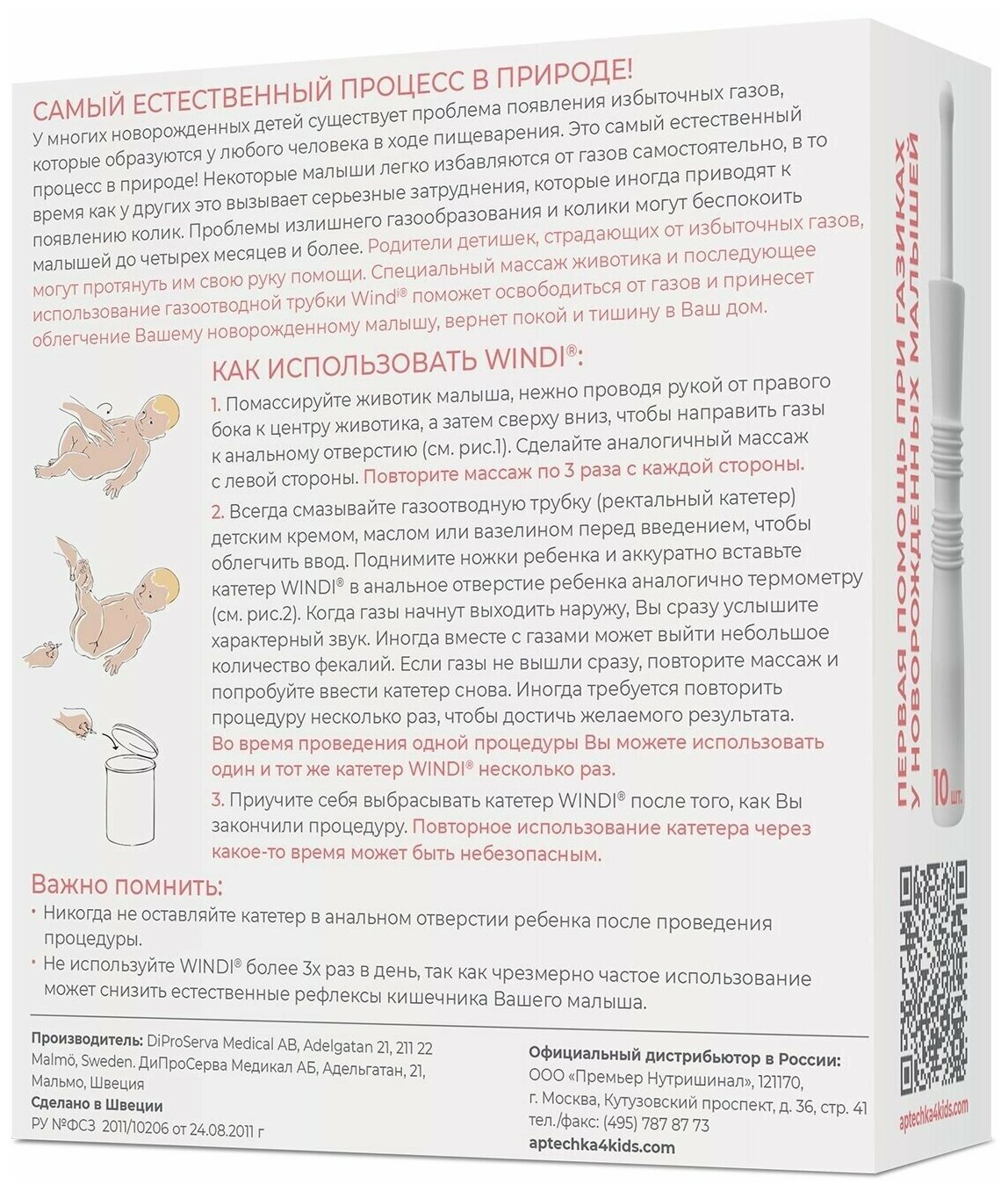 САМЫЙ ЕСТЕСТВЕННЫЙ ПРОЦЕСС В ПРИРОДЕ!
У многих новорожденных детей существует проблема появления избыточных газов, которые образуются у любого человека в ходе пищеварения. Это самый естественный процесс в природе! Некоторые малыши легко избавляются от газов самостоятельно, в то время как у других это вызывает серьезные затруднения, которые иногда приводят к появлению колик. Проблемы излишнего газообразования и колики могут беспокоить малышей до четырех месяцев и более. Родители детишек, страдающих от избыточных газов, могут протянуть им свою руку помощи. Специальный массаж животика и последующее использование газоотводной трубки Windi® поможет освободиться от газов и принесет облегчение Вашему новорожденному малышу, вернет покой и тишину в Ваш дом.

КАК ИСПОЛЬЗОВАТЬ WINDI®:
1. Помассируйте животик малыша, нежно проводя рукой от правого бока к центру животика, а затем сверху вниз, чтобы направить газы к анальному отверстию (см. рис.1). Сделайте аналогичный массаж с левой стороны. Повторите массаж по 3 раза с каждой стороны.
2. Всегда смазывайте газоотводную трубку (ректальный катетер) детским кремом, маслом или вазелином перед введением, чтобы облегчить ввод. Поднимите ножки ребенка и аккуратно вставьте катетер WINDI® в анальное отверстие ребенка аналогично термометру (см. рис.2). Когда газы начнут выходить наружу, Вы сразу услышите характерный звук. Иногда вместе с газами может выйти небольшое количество фекалий. Если газы не вышли сразу, повторите массаж и попробуйте ввести катетер снова. Иногда требуется повторить процедуру несколько раз, чтобы достичь желаемого результата. Во время проведения одной процедуры Вы можете использовать один и тот же катетер WINDI® несколько раз.
3. Приучите себя выбрасывать катетер WINDI® после того, как Вы закончили процедуру. Повторное использование катетера через какое-то время может быть небезопасным.

Важно помнить:
• Никогда не оставляйте катетер в анальном отверстии ребенка после проведения процедуры.
• Не используйте WINDI® более 3х раз в день, так как чрезмерно частое использование может снизить естественные рефлексы кишечника Вашего малыша.

Производитель: DiProServa Medical AB, Adelgatan 21, 211 22 Malmö, Sweden. ДиПроСерва Медикал АБ, Адельгатан, 21, Мальмо, Швеция
Сделано в Швеции
РУ №ФСЗ 2011/10206 от 24.08.2011 г

Официальный дистрибьютор в России:
ООО «Премьер Нутришинал», 121170, г. Москва, Кутузовский проспект, д. 36, стр. 41
тел./факс: (495) 787 87 73
aptechka4kids.com

ПЕРВАЯ ПОМОЩЬ ПРИ ГАЗИКАХ У НОВОРОЖДЕННЫХ МАЛЫШЕЙ
10 шт.
aptechka4kids.com